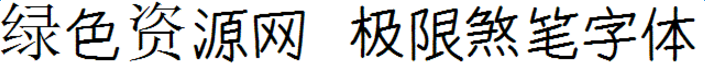 绿色资源网 极限煞笔字体